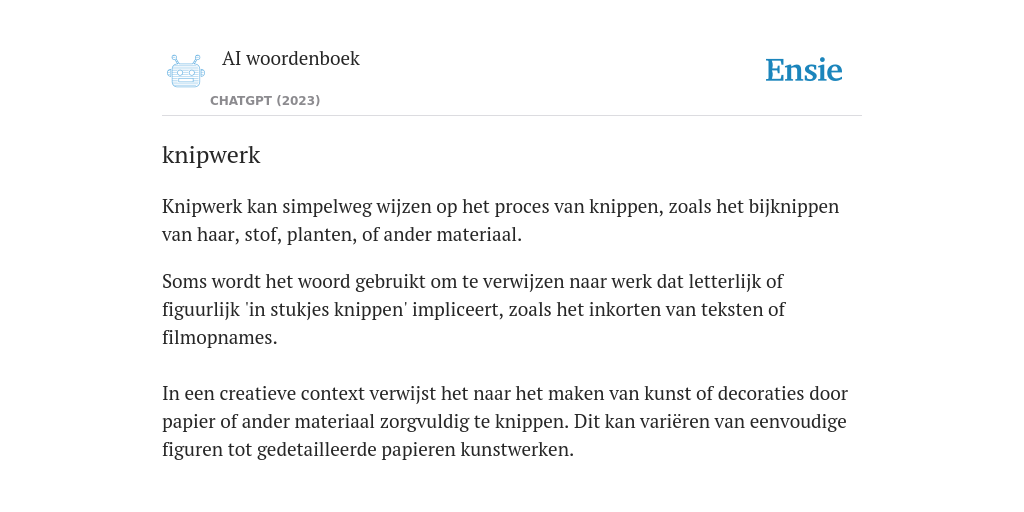 AI woordenboek
CHATGPT (2023)

Ensie

knipwerk

Knipwerk kan simpelweg wijzen op het proces van knippen, zoals het bijknippen van haar, stof, planten, of ander materiaal.

Soms wordt het woord gebruikt om te verwijzen naar werk dat letterlijk of figuurlijk 'in stukjes knippen' impliceert, zoals het inkorten van teksten of filmopnames.

In een creatieve context verwijst het naar het maken van kunst of decoraties door papier of ander materiaal zorgvuldig te knippen. Dit kan variëren van eenvoudige figuren tot gedetailleerde papieren kunstwerken.